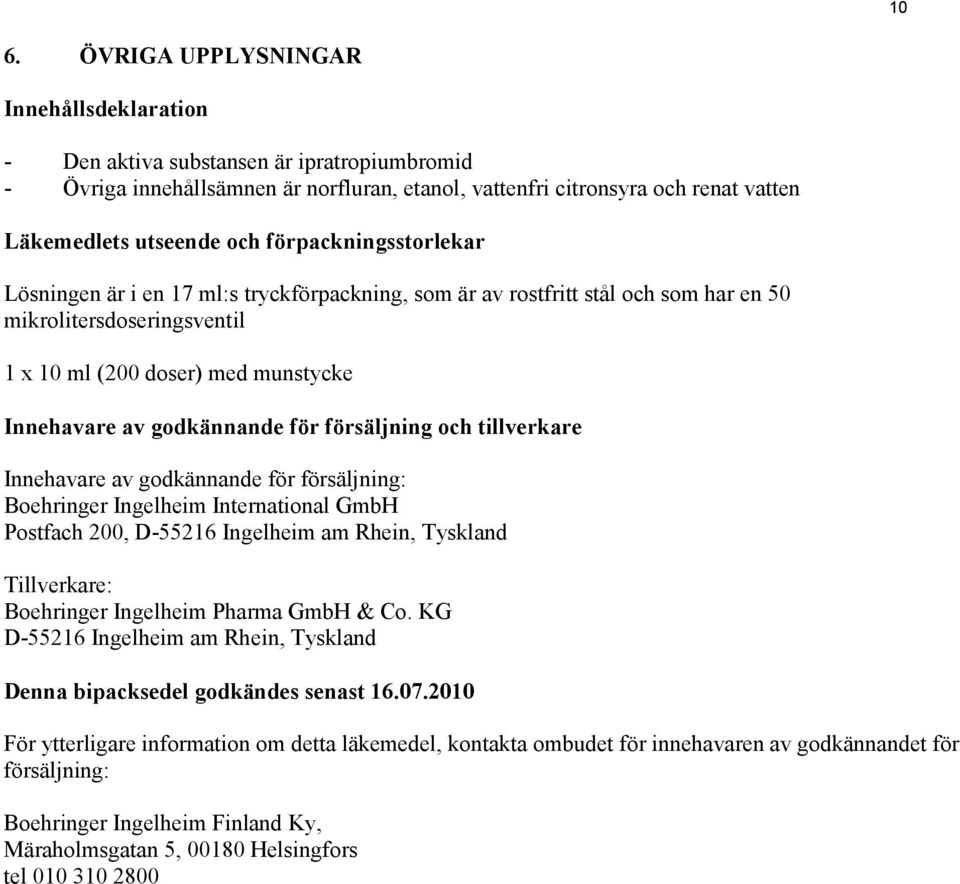 10

6. ÖVRIGA UPPLYSNINGAR

Innehållsdeklaration

- Den aktiva substansen är ipratropiumbromid
- Övriga innehållsämnen är norfluran, etanol, vattenfri citronsyra och renat vatten

Läkemedlets utseende och förpackningsstorlekar

Lösningen är i en 17 ml:s tryckförpackning, som är av rostfritt stål och som har en 50 mikrolitersdoseringsventil

1 x 10 ml (200 doser) med munstycke

Innehavare av godkännande för försäljning och tillverkare

Innehavare av godkännande för försäljning:
Boehringer Ingelheim International GmbH
Postfach 200, D-55216 Ingelheim am Rhein, Tyskland

Tillverkare:
Boehringer Ingelheim Pharma GmbH & Co. KG
D-55216 Ingelheim am Rhein, Tyskland

Denna bipacksedel godkändes senast 16.07.2010

För ytterligare information om detta läkemedel, kontakta ombudet för innehavaren av godkännandet för försäljning:

Boehringer Ingelheim Finland Ky,
Märaholmsgatan 5, 00180 Helsingfors
tel 010 310 2800